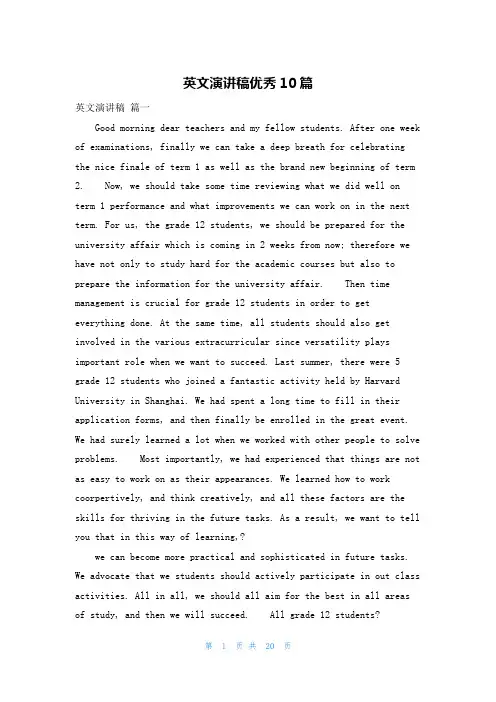 英文演讲稿优秀10篇

英文演讲稿 篇一

Good morning dear teachers and my fellow students. After one week of examinations, finally we can take a deep breath for celebrating the nice finale of term 1 as well as the brand new beginning of term 2.  Now, we should take some time reviewing what we did well on term 1 performance and what improvements we can work on in the next term. For us, the grade 12 students, we should be prepared for the university affair which is coming in 2 weeks from now; therefore we have not only to study hard for the academic courses but also to prepare the information for the university affair.  Then time management is crucial for grade 12 students in order to get everything done. At the same time, all students should also get involved in the various extracurricular since versatility plays important role when we want to succeed. Last summer, there were 5 grade 12 students who joined a fantastic activity held by Harvard University in Shanghai. We had spent a long time to fill in their application forms, and then finally be enrolled in the great event. We had surely learned a lot when we worked with other people to solve problems.  Most importantly, we had experienced that things are not as easy to work on as their appearances. We learned how to work coorpertively, and think creatively, and all these factors are the skills for thriving in the future tasks. As a result, we want to tell you that in this way of learning,?

we can become more practical and sophisticated in future tasks. We advocate that we students should actively participate in out class activities. All in all, we should all aim for the best in all areas of study, and then we will succeed.  All grade 12 students?

第 1 页 共 20 页